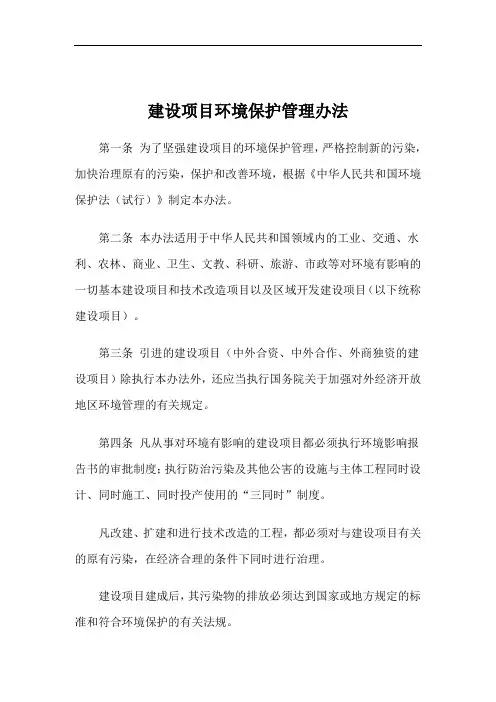 建设项目环境保护管理办法

第一条 为了坚强建设项目的环境保护管理，严格控制新的污染，加快治理原有的污染，保护和改善环境，根据《中华人民共和国环境保护法（试行）》制定本办法。

第二条 本办法适用于中华人民共和国领域内的工业、交通、水利、农林、商业、卫生、文教、科研、旅游、市政等对环境有影响的一切基本建设项目和技术改造项目以及区域开发建设项目（以下统称建设项目）。

第三条 引进的建设项目（中外合资、中外合作、外商独资的建设项目）除执行本办法外，还应当执行国务院关于加强对外经济开放地区环境管理的有关规定。

第四条 凡从事对环境有影响的建设项目都必须执行环境影响报告书的审批制度；执行防治污染及其他公害的设施与主体工程同时设计、同时施工、同时投产使用的“三同时”制度。

凡改建、扩建和进行技术改造的工程，都必须对与建设项目有关的原有污染，在经济合理的条件下同时进行治理。

建设项目建成后，其污染物的排放必须达到国家或地方规定的标准和符合环境保护的有关法规。